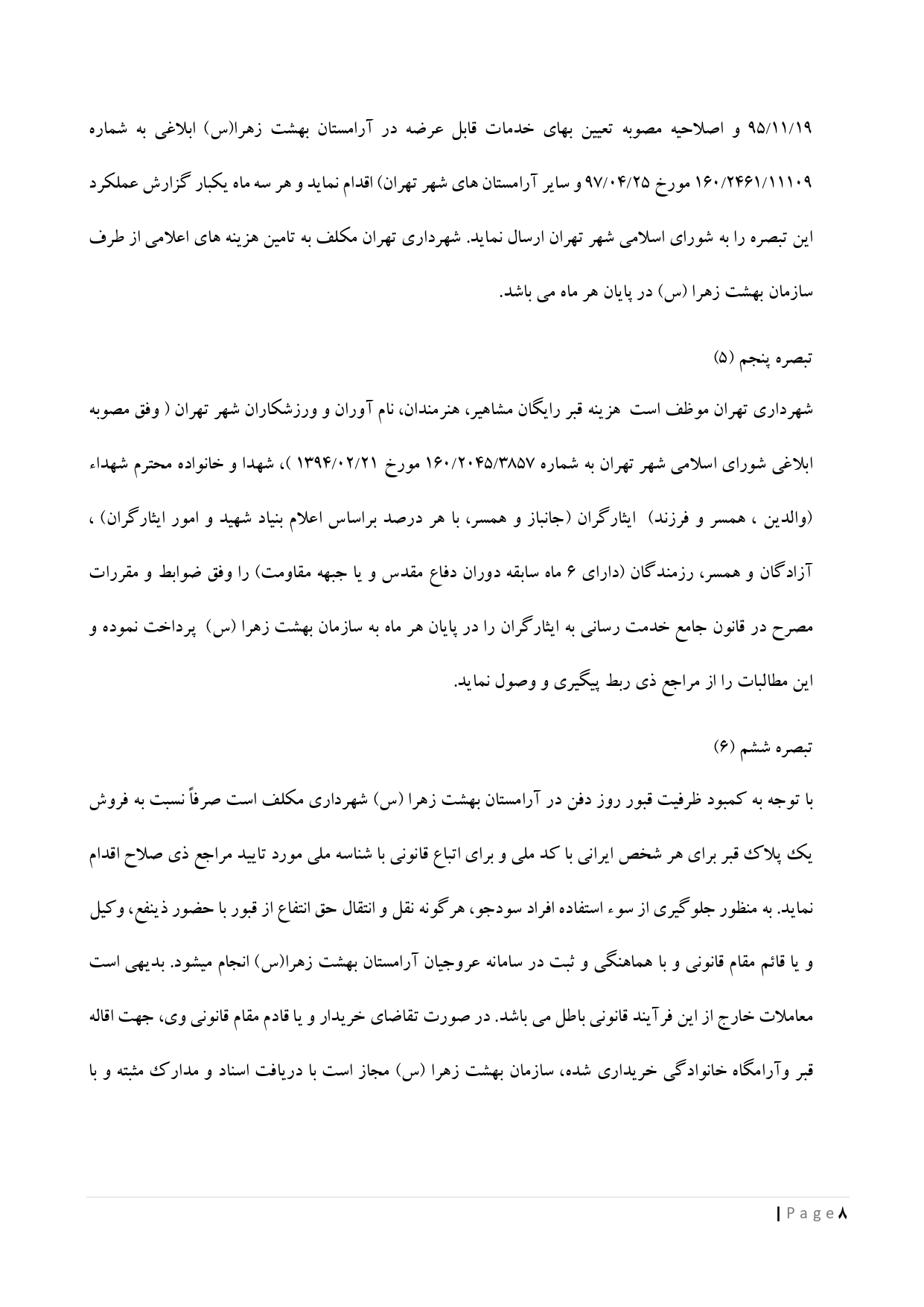 ۹۵/۱۱/۱۹ و اصلاحیه مصوبه تعیین بهای خدمات قابل عرضه در آرامستان بهشت زهرا(س) ابلاغی به شماره ۱۶۰/۲۴۶۱/۱۱۱۰۹ مورخ ۹۷/۰۴/۲۵ و سایر آرامستان های شهر تهران) اقدام نماید و هر سه ماه یکبار گزارش عملکرد این تبصره را به شورای اسلامی شهر تهران ارسال نماید. شهرداری تهران مکلف به تامین هزینه های اعلامی از طرف سازمان بهشت زهرا (س) در پایان هر ماه می باشد.

تبصره پنجم (۵)

شهرداری تهران موظف است هزینه قبر رایگان مشاهیر، هنرمندان، نام آوران و ورزشکاران شهر تهران ( وفق مصوبه ابلاغی شورای اسلامی شهر تهران به شماره ۱۶۰/۲۰۴۵/۳۸۵۷ مورخ ۱۳۹۴/۰۲/۲۱ )، شهدا و خانواده محترم شهداء (والدین ، همسر و فرزند) ایثارگران (جانباز و همسر، با هر درصد براساس اعلام بنیاد شهید و امور ایثارگران) ، آزادگان و همسر، رزمندگان (دارای ۶ ماه سابقه دوران دفاع مقدس و یا جبهه مقاومت) را وفق ضوابط و مقررات مصرح در قانون جامع خدمت رسانی به ایثارگران را در پایان هر ماه به سازمان بهشت زهرا (س) پرداخت نموده و این مطالبات را از مراجع ذی ربط پیگیری و وصول نماید.

تبصره ششم (۶)

با توجه به کمبود ظرفیت قبور روز دفن در آرامستان بهشت زهرا (س) شهرداری مکلف است صرفاً نسبت به فروش یک پلاک قبر برای هر شخص ایرانی با کد ملی و برای اتباع قانونی با شناسه ملی مورد تایید مراجع ذی صلاح اقدام نماید. به منظور جلوگیری از سوء استفاده افراد سودجو، هرگونه نقل و انتقال حق انتفاع از قبور با حضور ذینفع، وکیل و یا قائم مقام قانونی و با هماهنگی و ثبت در سامانه عروجیان آرامستان بهشت زهرا(س) انجام میشود. بدیهی است معاملات خارج از این فرآیند قانونی باطل می باشد. در صورت تقاضای خریدار و یا قادم مقام قانونی وی، جهت اقاله قبر وآرامگاه خانوادگی خریداری شده، سازمان بهشت زهرا (س) مجاز است با دریافت اسناد و مدارک مثبته و با

| P a g e ۸